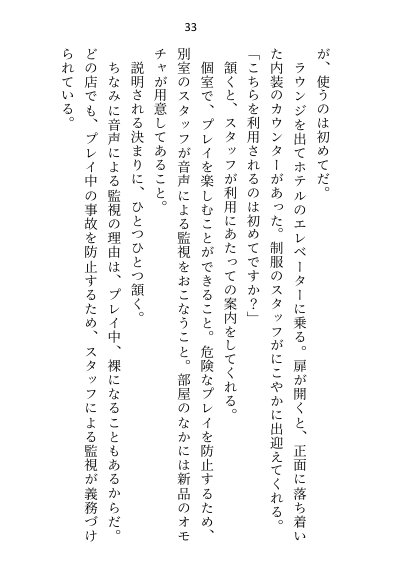 33

が、使うのは初めてだ。

ラウンジを出てホテルのエレベーターに乗る。扉が開くと、正面に落ち着いた内装のカウンターがあった。制服のスタッフがにこやかに出迎えてくれる。

「こちらを利用されるのは初めてですか？」

頷くと、スタッフが利用にあたっての案内をしてくれる。

個室で、プレイを楽しむことができること。危険なプレイを防止するため、別室のスタッフが音声による監視をおこなうこと。部屋のなかには新品のオモチャが用意してあること。

説明される決まりに、ひとつひとつ頷く。

ちなみに音声による監視の理由は、プレイ中、裸になることもあるからだ。どの店でも、プレイ中の事故を防止するため、スタッフによる監視が義務づけられている。